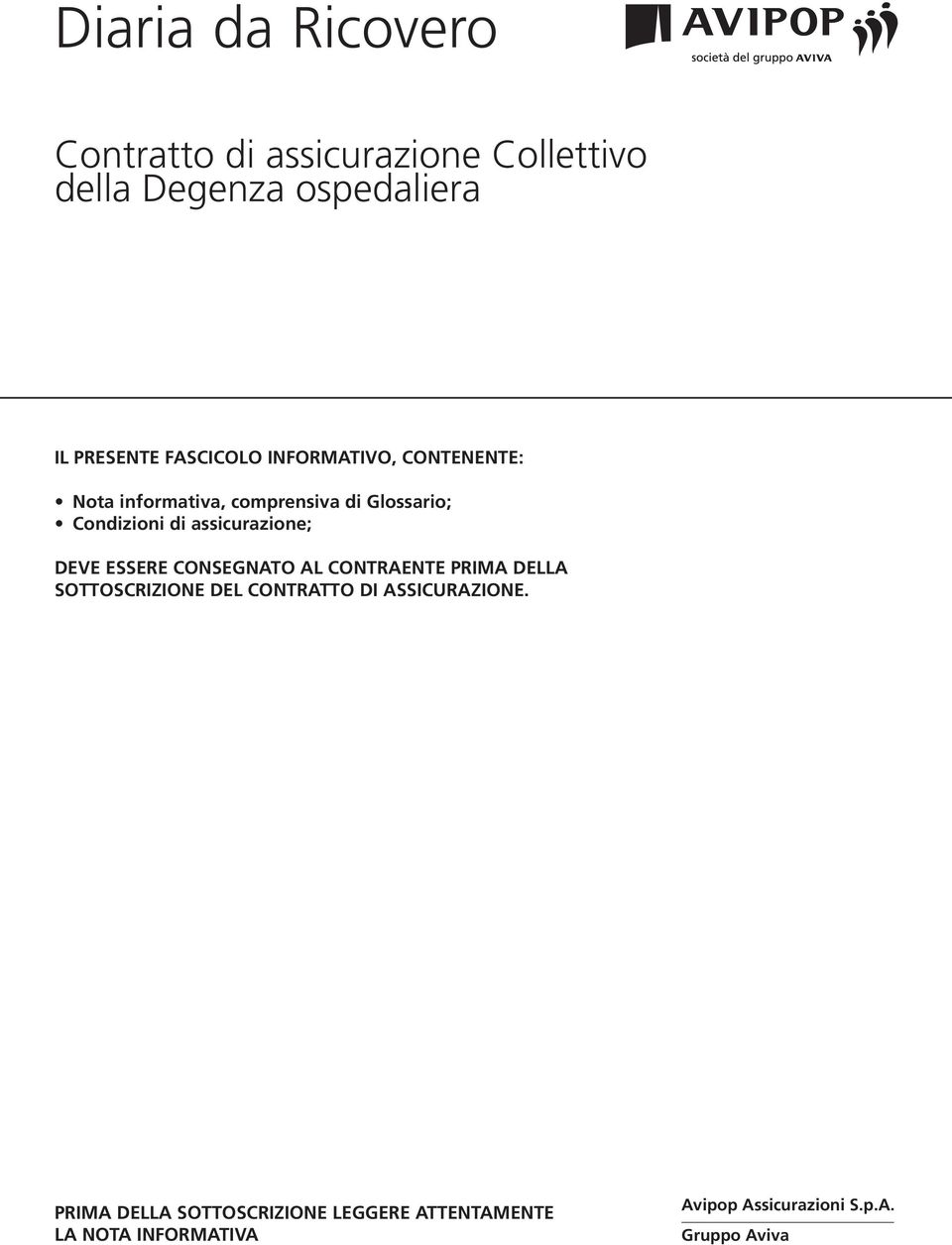 Diaria da Ricovero

AVIPOP
società del gruppo AVIVA

Contratto di assicurazione Collettivo della Degenza ospedaliera

IL PRESENTE FASCICOLO INFORMATIVO, CONTENENTE:

• Nota informativa, comprensiva di Glossario;
• Condizioni di assicurazione;

DEVE ESSERE CONSEGNATO AL CONTRAENTE PRIMA DELLA SOTTOSCRIZIONE DEL CONTRATTO DI ASSICURAZIONE.

PRIMA DELLA SOTTOSCRIZIONE LEGGERE ATTENTAMENTE LA NOTA INFORMATIVA

Avipop Assicurazioni S.p.A.
Gruppo Aviva